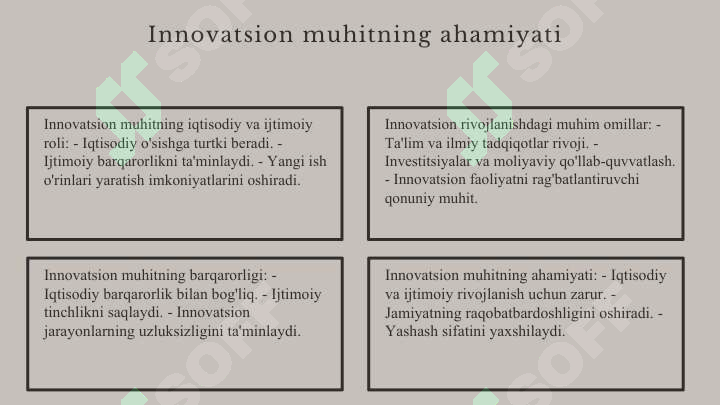 Innovatsion muhitning ahamiyati

Innovatsion muhitning iqtisodiy va ijtimoiy roli: - Iqtisodiy o'sishga turtki beradi. - Ijtimoiy barqarorlikni ta'minlaydi. - Yangi ish o'rinlari yaratish imkoniyatlarini oshiradi.

Innovatsion rivojlanishdagi muhim omillar: - Ta'lim va ilmiy tadqiqotlar rivoji. - Investitsiyalar va moliyaviy qo'llab-quvvatlash. - Innovatsion faoliyatni rag'batlantiruvchi qonuniy muhit.

Innovatsion muhitning barqarorligi: - Iqtisodiy barqarorlik bilan bog'liq. - Ijtimoiy tinchlikni saqlaydi. - Innovatsion jarayonlarning uzluksizligini ta'minlaydi.

Innovatsion muhitning ahamiyati: - Iqtisodiy va ijtimoiy rivojlanish uchun zarur. - Jamiyatning raqobatbardoshligini oshiradi. - Yashash sifatini yaxshilaydi.